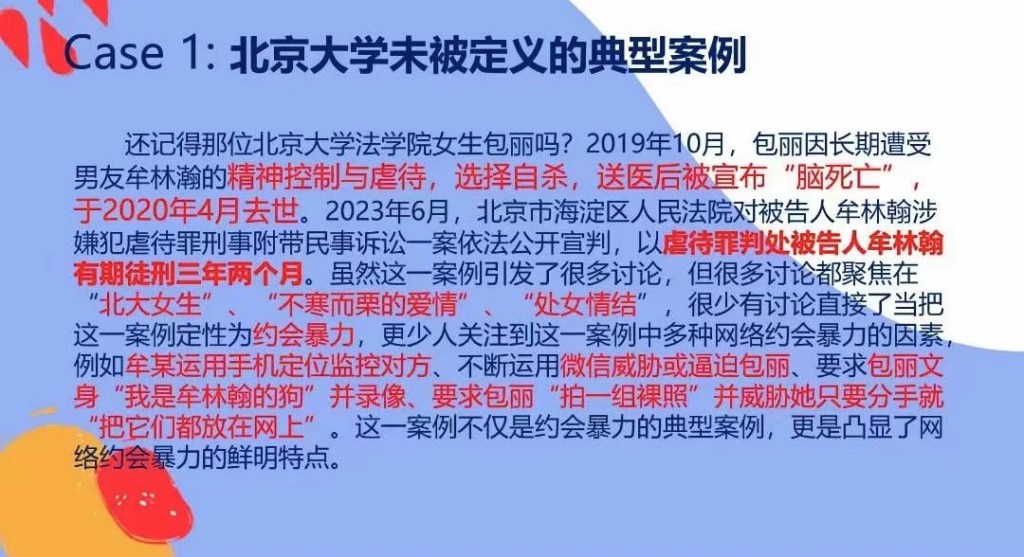 Case 1: 北京大学未被定义的典型案例

还记得那位北京大学法学院女生包丽吗？2019年10月，包丽因长期遭受男友牟林瀚的精神控制与虐待，选择自杀，送医后被宣布“脑死亡”，于2020年4月去世。2023年6月，北京市海淀区人民法院对被告人牟林翰涉嫌犯虐待罪刑事附带民事诉讼一案依法公开宣判，以虐待罪判处被告人牟林翰有期徒刑三年两个月。虽然这一案例引发了很多讨论，但很多讨论都聚焦在“北大女生”、“不寒而栗的爱情”、“处女情结”，很少有讨论直接了当把这一案例定性为约会暴力，更少人关注到这一案例中多种网络约会暴力的因素，例如牟某运用手机定位监控对方、不断运用微信威胁或逼迫包丽、要求包丽文身“我是牟林翰的狗”并录像、要求包丽“拍一组裸照”并威胁她只要分手就“把它们都放在网上”。这一案例不仅是约会暴力的典型案例，更是凸显了网络约会暴力的鲜明特点。